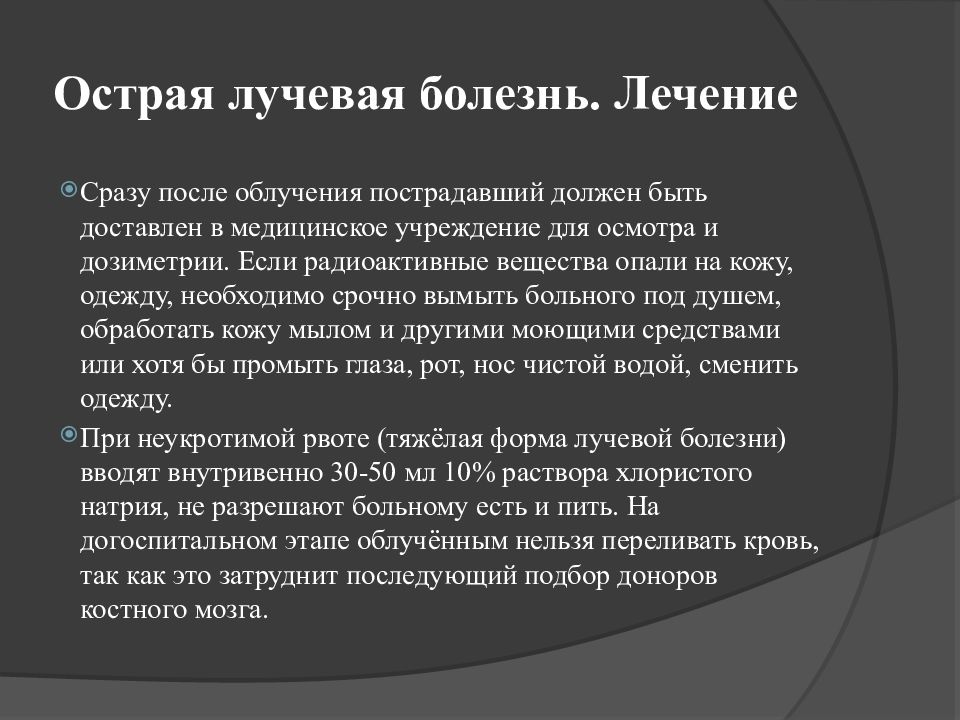 Острая лучевая болезнь. Лечение

Сразу после облучения пострадавший должен быть доставлен в медицинское учреждение для осмотра и дозиметрии. Если радиоактивные вещества опали на кожу, одежду, необходимо срочно вымыть больного под душем, обработать кожу мылом и другими моющими средствами или хотя бы промыть глаза, рот, нос чистой водой, сменить одежду.

При неукротимой рвоте (тяжёлая форма лучевой болезни) вводят внутривенно 30-50 мл 10% раствора хлористого натрия, не разрешают больному есть и пить. На догоспитальном этапе облучённым нельзя переливать кровь, так как это затруднит последующий подбор доноров костного мозга.